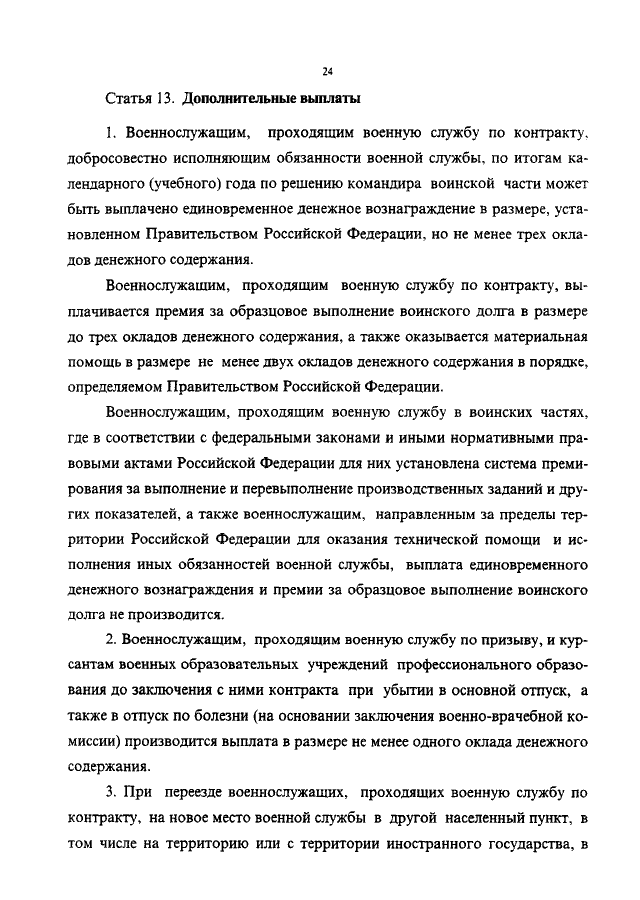 24

Статья 13. Дополнительные выплаты

1. Военнослужащим, проходящим военную службу по контракту, добросовестно исполняющим обязанности военной службы, по итогам календарного (учебного) года по решению командира воинской части может быть выплачено единовременное денежное вознаграждение в размере, установленном Правительством Российской Федерации, но не менее трех окладов денежного содержания.

Военнослужащим, проходящим военную службу по контракту, выплачивается премия за образцовое выполнение воинского долга в размере до трех окладов денежного содержания, а также оказывается материальная помощь в размере не менее двух окладов денежного содержания в порядке, определяемом Правительством Российской Федерации.

Военнослужащим, проходящим военную службу в воинских частях, где в соответствии с федеральными законами и иными нормативными правовыми актами Российской Федерации для них установлена система премирования за выполнение и перевыполнение производственных заданий и других показателей, а также военнослужащим, направленным за пределы территории Российской Федерации для оказания технической помощи и исполнения иных обязанностей военной службы, выплата единовременного денежного вознаграждения и премии за образцовое выполнение воинского долга не производится.

2. Военнослужащим, проходящим военную службу по призыву, и курсантам военных образовательных учреждений профессионального образования до заключения с ними контракта при убытии в основной отпуск, а также в отпуск по болезни (на основании заключения военно-врачебной комиссии) производится выплата в размере не менее одного оклада денежного содержания.

3. При переезде военнослужащих, проходящих военную службу по контракту, на новое место военной службы в другой населенный пункт, в том числе на территорию или с территории иностранного государства, в